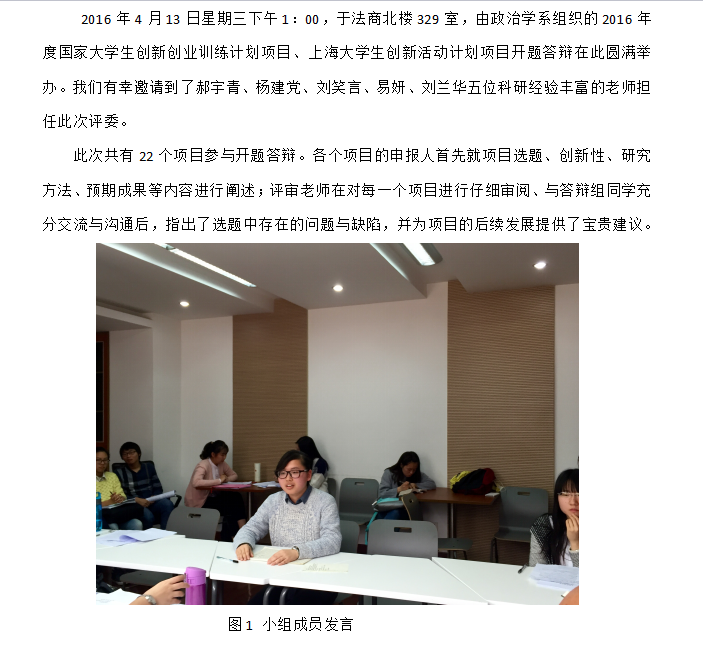 2016 年 4 月 13 日星期三下午 1：00，于法商北楼 329 室，由政治学系组织的 2016 年度国家大学生创新创业训练计划项目、上海大学生创新活动计划项目开题答辩在此圆满举办。我们有幸邀请到了郝宇青、杨建党、刘笑言、易妍、刘兰华五位科研经验丰富的老师担任此次评委。

此次共有 22 个项目参与开题答辩。各个项目的申报人首先就项目选题、创新性、研究方法、预期成果等内容进行阐述；评审老师在对每一个项目进行仔细审阅、与答辩组同学充分交流与沟通后，指出了选题中存在的问题与缺陷，并为项目的后续发展提供了宝贵建议。

图1 小组成员发言